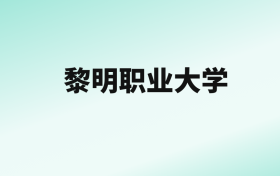 黎明职业大学